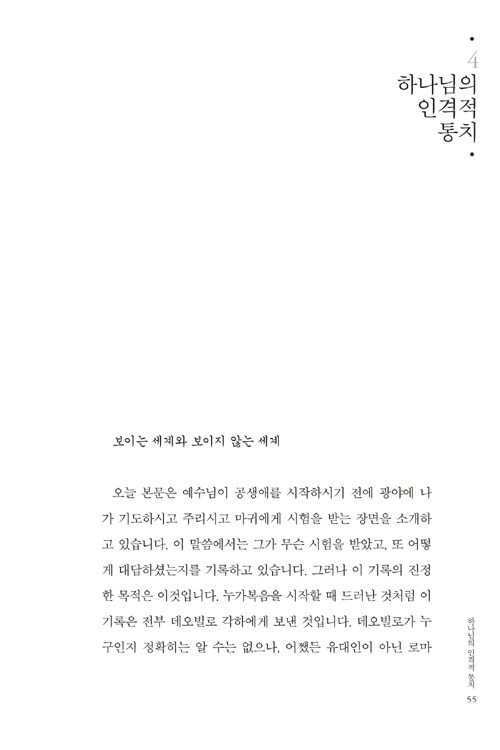 4
하나님의
인격적
통치

보이는 세계와 보이지 않는 세계

오늘 본문은 예수님이 공생애를 시작하시기 전에 광야에 나가 기도하시고 주리시고 마귀에게 시험을 받는 장면을 소개하고 있습니다. 이 말씀에서는 그가 무슨 시험을 받았고, 또 어떻게 대답하셨는지를 기록하고 있습니다. 그러나 이 기록의 진정한 목적은 이것입니다. 누가복음을 시작할 때 드러난 것처럼 이 기록은 전부 데오빌로 각하에게 보낸 것입니다. 데오빌로가 누구인지 정확히는 알 수는 없으나, 어쨌든 유대인이 아닌 로마

하나님의 인격적 통치
55